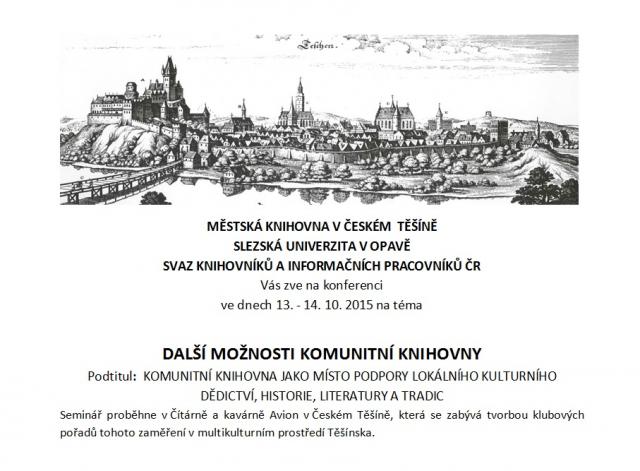 Teschen.

MĚSTSKÁ KNIHOVNA V ČESKÉM TĚŠÍNĚ
SLEZSKÁ UNIVERZITA V OPAVĚ
SVAZ KNIHOVNÍKŮ A INFORMAČNÍCH PRACOVNÍKŮ ČR
Vás zve na konferenci
ve dnech 13. - 14. 10. 2015 na téma

DALŠÍ MOŽNOSTI KOMUNITNÍ KNIHOVNY
Podtitul: KOMUNITNÍ KNIHOVNA JAKO MÍSTO PODPORY LOKÁLNÍHO KULTURNÍHO DĚDICTVÍ, HISTORIE, LITERATURY A TRADIC
Seminář proběhne v Čítárně a kavárně Avion v Českém Těšíně, která se zabývá tvorbou klubových pořadů tohoto zaměření v multikulturním prostředí Těšínska.